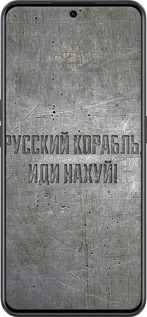 РУССКИЙ КОРАБЛЬ, ИДИ НАХУЙ!